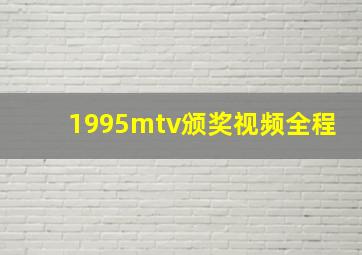 1995mtv颁奖视频全程